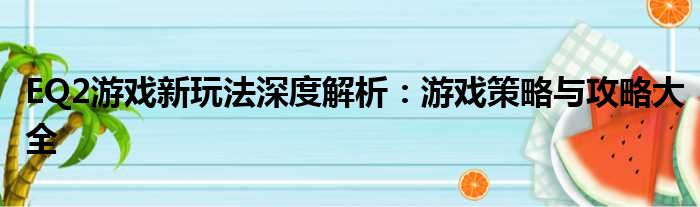 EQ2游戏新玩法深度解析：游戏策略与攻略大全